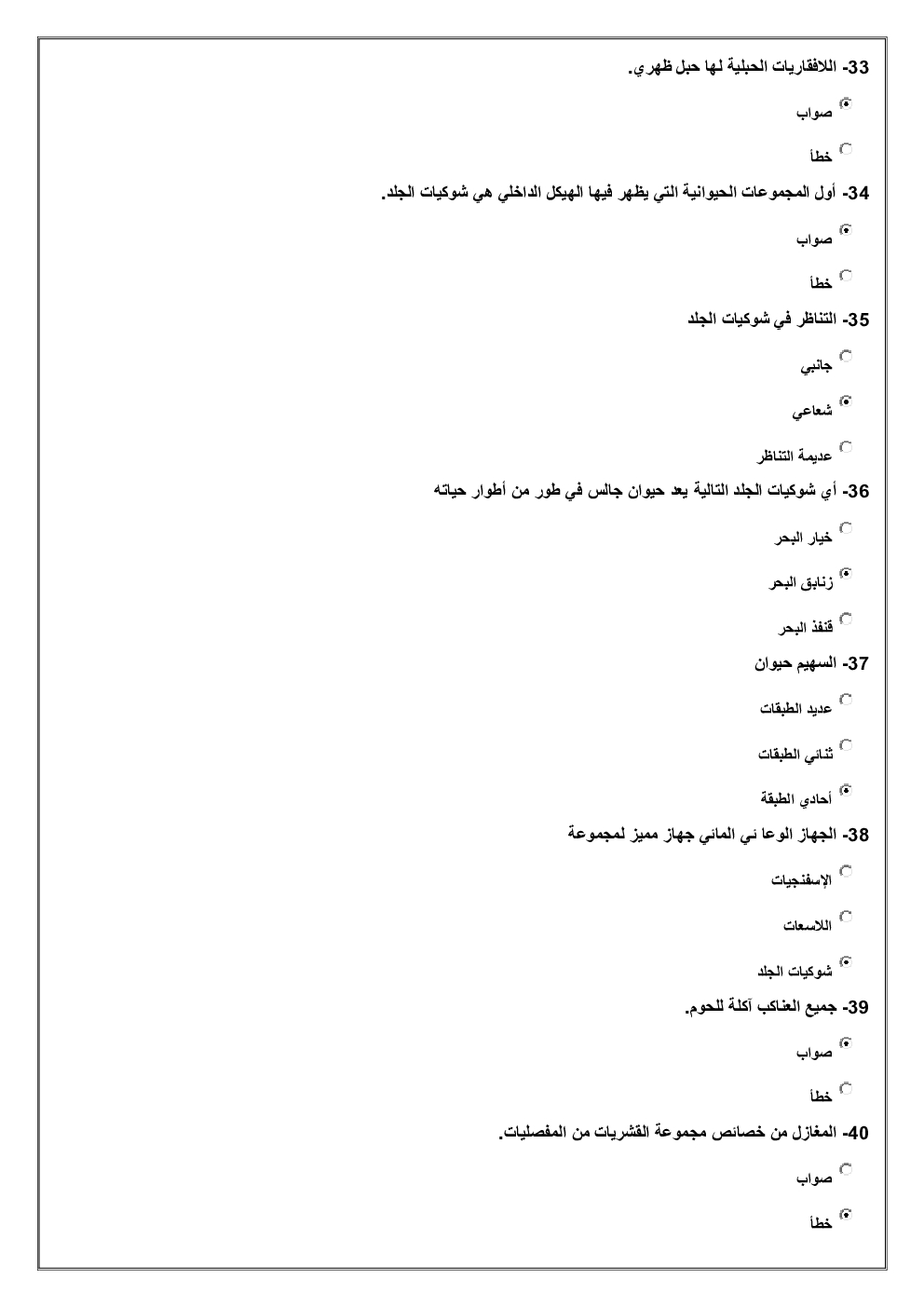 33- اللافقاريات الحبلية لها حبل ظهري.

صواب

خطأ

34- أول المجموعات الحيوانية التي يظهر فيها الهيكل الداخلي هي شوكيات الجلد.

صواب

خطأ

35- التناظر في شوكيات الجلد

جانبي

شعاعي

عديمة التناظر

36- أي شوكيات الجلد التالية يعد حيوان جالس في طور من أطوار حياته

خيار البحر

زنابق البحر

قنفذ البحر

37- السهيم حيوان

عديد الطبقات

ثنائي الطبقات

أحادي الطبقة

38- الجهاز الوعا ني المائي جهاز مميز لمجموعة

الإسفنجيات

اللاسعات

شوكيات الجلد

39- جميع العناكب آكلة للحوم.

صواب

خطأ

40- المغازل من خصائص مجموعة القشريات من المفصليات.

صواب

خطأ